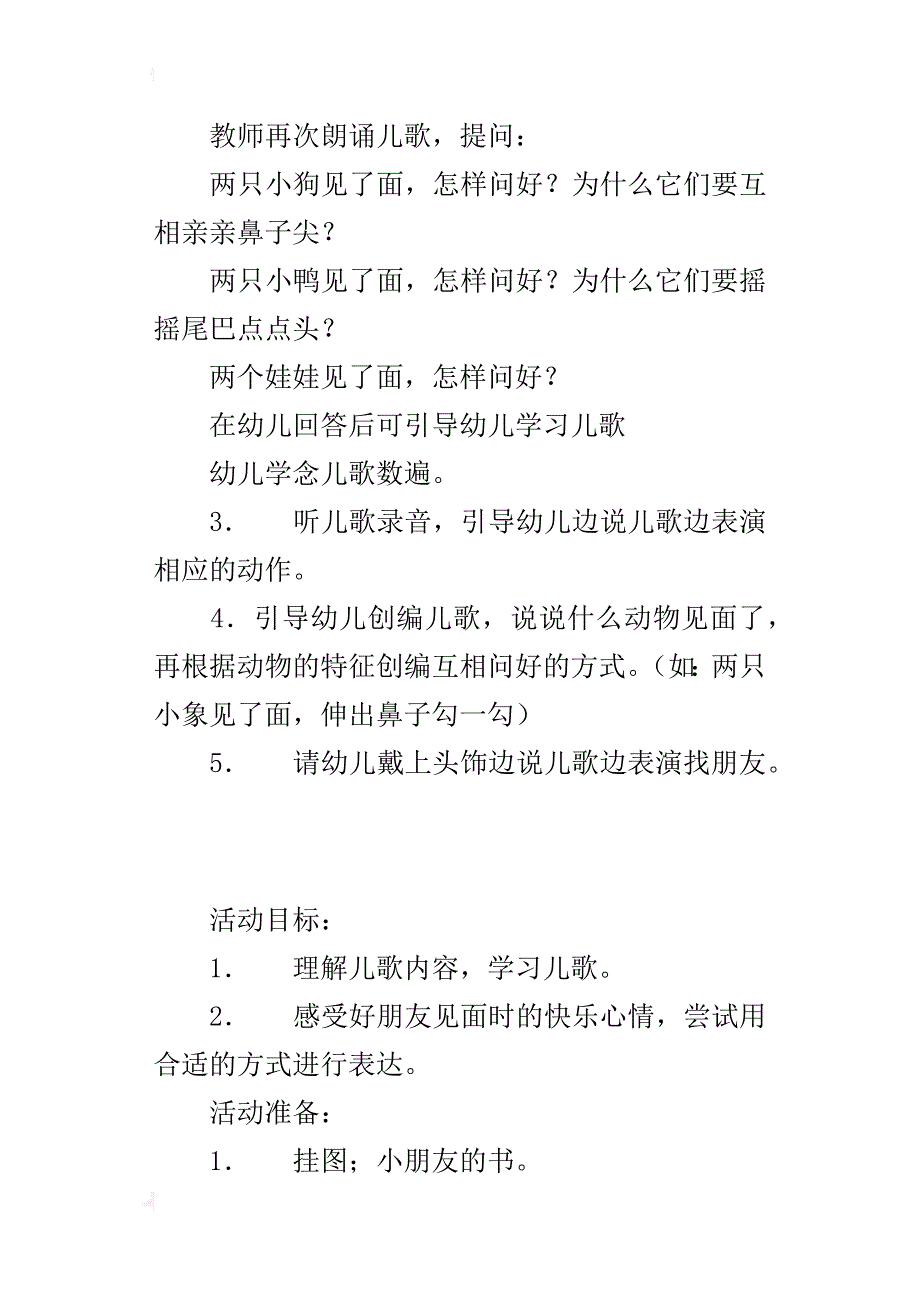 教师再次朗诵儿歌，提问：

两只小狗见了面，怎样问好？为什么它们要互相亲亲鼻子尖？

两只小鸭见了面，怎样问好？为什么它们要摇摇尾巴点点头？

两个娃娃见了面，怎样问好？

在幼儿回答后可引导幼儿学习儿歌

幼儿学念儿歌数遍。

3．　听儿歌录音，引导幼儿边说儿歌边表演相应的动作。

4．引导幼儿创编儿歌，说说什么动物见面了，再根据动物的特征创编互相问好的方式。（如：两只小象见了面，伸出鼻子勾一勾）

5．　请幼儿戴上头饰边说儿歌边表演找朋友。

活动目标：

1．　理解儿歌内容，学习儿歌。

2．　感受好朋友见面时的快乐心情，尝试用合适的方式进行表达。

活动准备：

1．　挂图；小朋友的书。